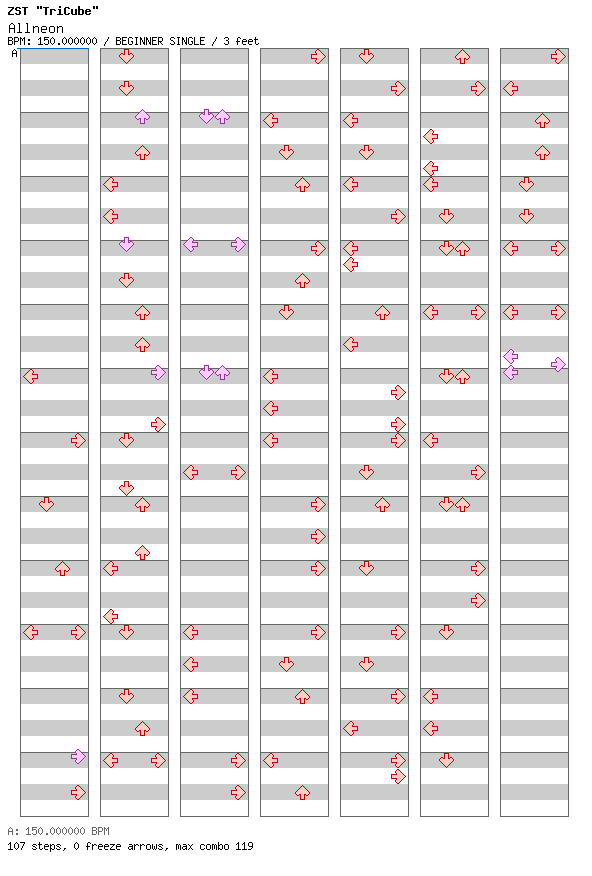 ZST "TriCube"
Allneon
BPM: 150.000000 / BEGINNER SINGLE / 3 feet

A

A: 150.000000 BPM
107 steps, 0 freeze arrows, max combo 119